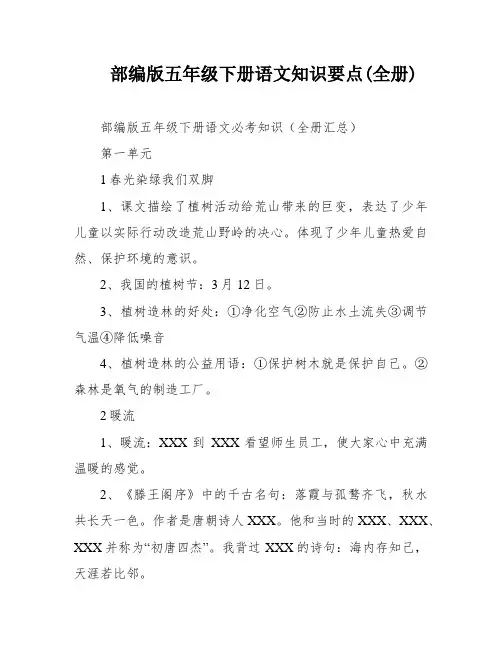 部编版五年级下册语文知识要点(全册)

部编版五年级下册语文必考知识（全册汇总）

第一单元

1 春光染绿我们双脚

1、课文描绘了植树活动给荒山带来的巨变，表达了少年儿童以实际行动改造荒山野岭的决心。体现了少年儿童热爱自然、保护环境的意识。

2、我国的植树节：3 月 12 日。

3、植树造林的好处：①净化空气②防止水土流失③调节气温④降低噪音

4、植树造林的公益用语：①保护树木就是保护自己。②森林是氧气的制造工厂。

2 暖流

1、暖流：XXX 到 XXX 看望师生员工，使大家心中充满温暖的感觉。

2、《滕王阁序》中的千古名句：落霞与孤鹜齐飞，秋水共长天一色。作者是唐朝诗人 XXX。他和当时的 XXX、XXX、XXX 并称为“初唐四杰”。我背过 XXX 的诗句：海内存知己，天涯若比邻。